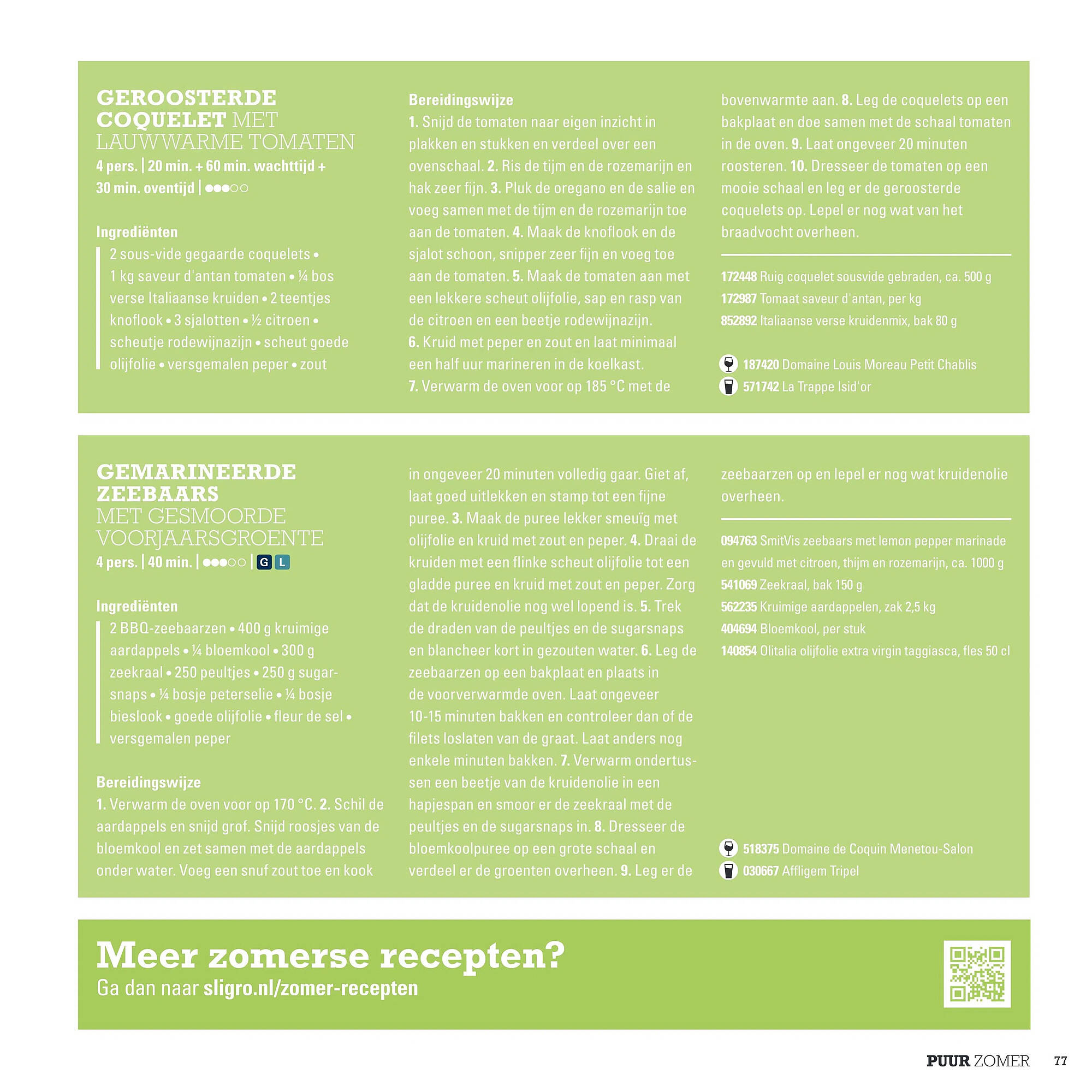 GEROOSTERDE COQUELET MET LAUWWARME TOMATEN
4 pers. | 20 min. + 60 min. wachttijd + 30 min. oventijd | ●●●○○

Ingrediënten
2 sous-vide gegaarde coquelets • 1 kg saveur d'antan tomaten • ¼ bos verse Italiaanse kruiden • 2 teentjes knoflook • 3 sjalotten • ½ citroen • scheutje rodewijnazijn • scheut goede olijfolie • versgemalen peper • zout

Bereidingswijze
1. Snijd de tomaten naar eigen inzicht in plakken en stukken en verdeel over een ovenschaal. 2. Ris de tijm en de rozemarijn en hak zeer fijn. 3. Pluk de oregano en de salie en voeg samen met de tijm en de rozemarijn toe aan de tomaten. 4. Maak de knoflook en de sjalot schoon, snipper zeer fijn en voeg toe aan de tomaten. 5. Maak de tomaten aan met een lekkere scheut olijfolie, sap en rasp van de citroen en een beetje rodewijnazijn. 6. Kruid met peper en zout en laat minimaal een half uur marineren in de koelkast. 7. Verwarm de oven voor op 185 °C met de bovenwarmte aan. 8. Leg de coquelets op een bakplaat en doe samen met de schaal tomaten in de oven. 9. Laat ongeveer 20 minuten roosteren. 10. Dresseer de tomaten op een mooie schaal en leg er de geroosterde coquelets op. Lepel er nog wat van het braadvocht overheen.

172448 Ruig coquelet sousvide gebraden, ca. 500 g
172987 Tomaat saveur d'antan, per kg
852892 Italiaanse verse kruidenmix, bak 80 g

187420 Domaine Louis Moreau Petit Chablis
571742 La Trappe Isid'or

GEMARINEERDE ZEEBAARS MET GESMOORDE VOORJAARSGROENTE
4 pers. | 40 min. | ●●●○○ | G L

Ingrediënten
2 BBQ-zeebaarzen • 400 g kruimige aardappels • ¼ bloemkool • 300 g zeekraal • 250 peultjes • 250 g sugarsnaps • ¼ bosje peterselie • ¼ bosje bieslook • goede olijfolie • fleur de sel • versgemalen peper

Bereidingswijze
1. Verwarm de oven voor op 170 °C. 2. Schil de aardappels en snijd grof. Snijd roosjes van de bloemkool en zet samen met de aardappels onder water. Voeg een snuf zout toe en kook in ongeveer 20 minuten volledig gaar. Giet af, laat goed uitlekken en stamp tot een fijne puree. 3. Maak de puree lekker smeuïg met olijfolie en kruid met zout en peper. 4. Draai de kruiden met een flinke scheut olijfolie tot een gladde puree en kruid met zout en peper. Zorg dat de kruidenolie nog wel lopend is. 5. Trek de draden van de peultjes en de sugarsnaps en blancheer kort in gezouten water. 6. Leg de zeebaarzen op een bakplaat en plaats in de voorverwarmde oven. Laat ongeveer 10-15 minuten bakken en controleer dan of de filets loslaten van de graat. Laat anders nog enkele minuten bakken. 7. Verwarm ondertussen een beetje van de kruidenolie in een hapjespan en smoor er de zeekraal met de peultjes en de sugarsnaps in. 8. Dresseer de bloemkoolpuree op een grote schaal en verdeel er de groenten overheen. 9. Leg er de zeebaarzen op en lepel er nog wat kruidenolie overheen.

094763 SmitVis zeebaars met lemon pepper marinade en gevuld met citroen, thijm en rozemarijn, ca. 1000 g
541069 Zeekraal, bak 150 g
562235 Kruimige aardappelen, zak 2,5 kg
404694 Bloemkool, per stuk
140854 Olitalia olijfolie extra virgin taggiasca, fles 50 cl

518375 Domaine de Coquin Menetou-Salon
030667 Affligem Tripel

Meer zomerse recepten?
Ga dan naar sligro.nl/zomer-recepten

PUUR ZOMER 77